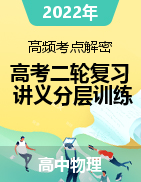 2022年

高频考点解密

高考二轮复习
讲义分层训练

高中物理